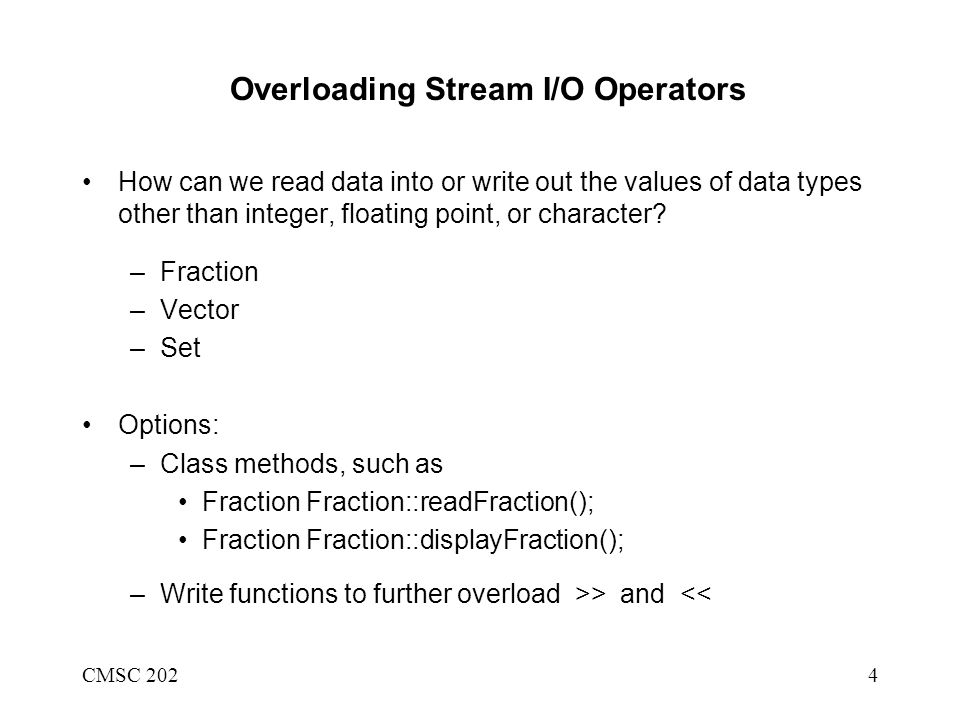 Overloading Stream I/O Operators

• How can we read data into or write out the values of data types other than integer, floating point, or character?

– Fraction
– Vector
– Set

• Options:
– Class methods, such as
• Fraction Fraction::readFraction();
• Fraction Fraction::displayFraction();

– Write functions to further overload >> and <<

CMSC 202

4